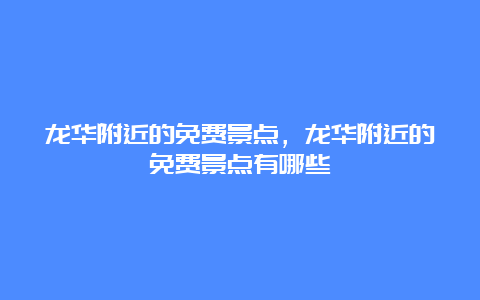 龙华附近的免费景点，龙华附近的免费景点有哪些